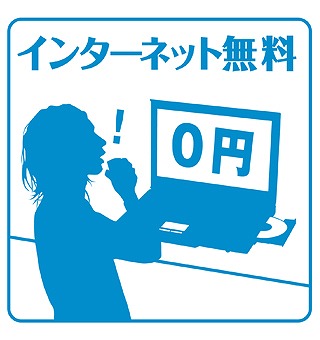 インターネット無料

!

0円